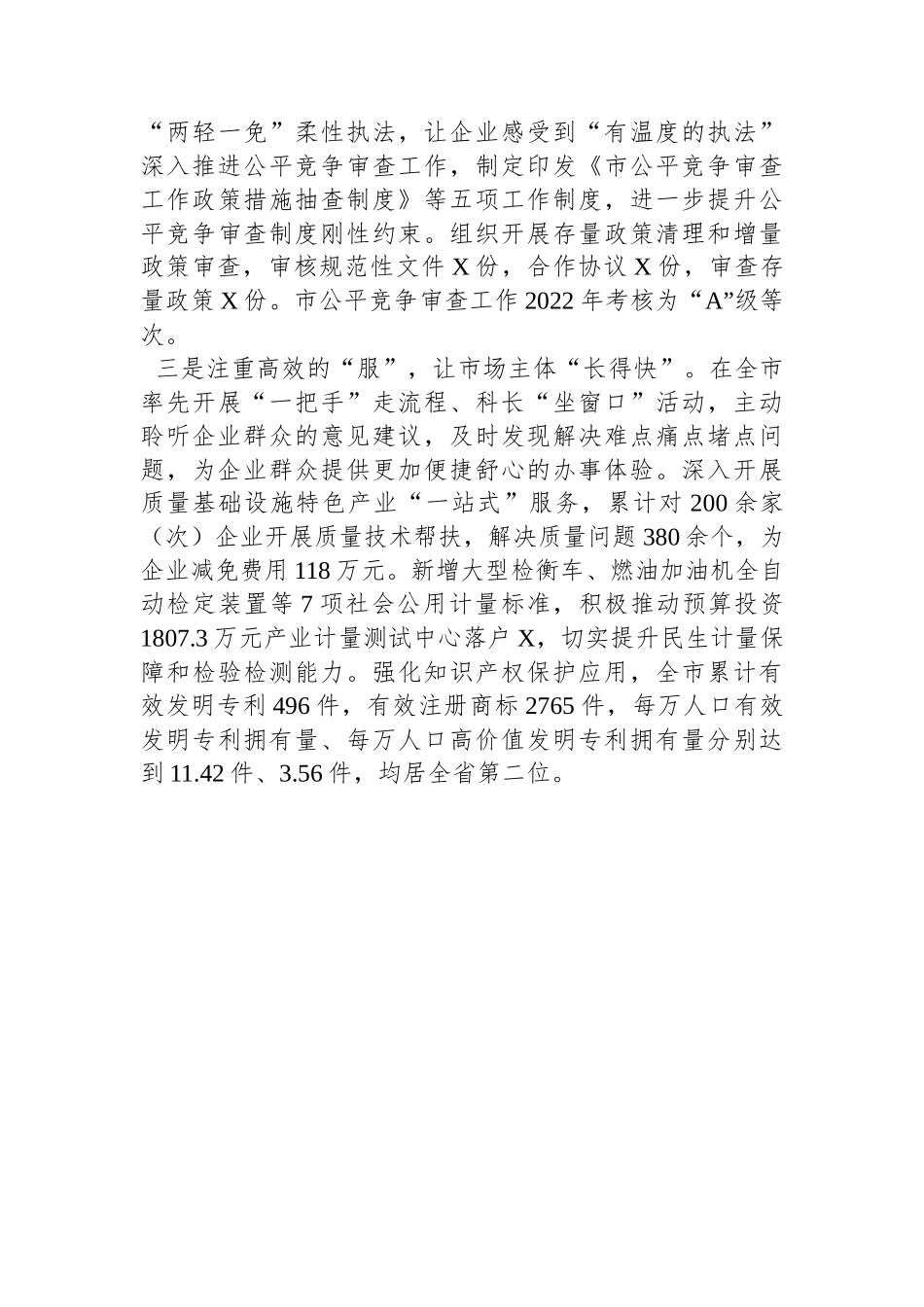 “两轻一免”柔性执法，让企业感受到“有温度的执法”深入推进公平竞争审查工作，制定印发《市公平竞争审查工作政策措施抽查制度》等五项工作制度，进一步提升公平竞争审查制度刚性约束。组织开展存量政策清理和增量政策审查，审核规范性文件 X 份，合作协议 X 份，审查存量政策 X 份。市公平竞争审查工作 2022 年考核为“A”级等次。

三是注重高效的“服”，让市场主体“长得快”。在全市率先开展“一把手”走流程、科长“坐窗口”活动，主动聆听企业群众的意见建议，及时发现解决难点痛点堵点问题，为企业群众提供更加便捷舒心的办事体验。深入开展质量基础设施特色产业“一站式”服务，累计对 200 余家（次）企业开展质量技术帮扶，解决质量问题 380 余个，为企业减免费用 118 万元。新增大型检衡车、燃油加油机全自动检定装置等 7 项社会公用计量标准，积极推动预算投资 1807.3 万元产业计量测试中心落户 X，切实提升民生计量保障和检验检测能力。强化知识产权保护应用，全市累计有效发明专利 496 件，有效注册商标 2765 件，每万人口有效发明专利拥有量、每万人口高价值发明专利拥有量分别达到 11.42 件、3.56 件，均居全省第二位。